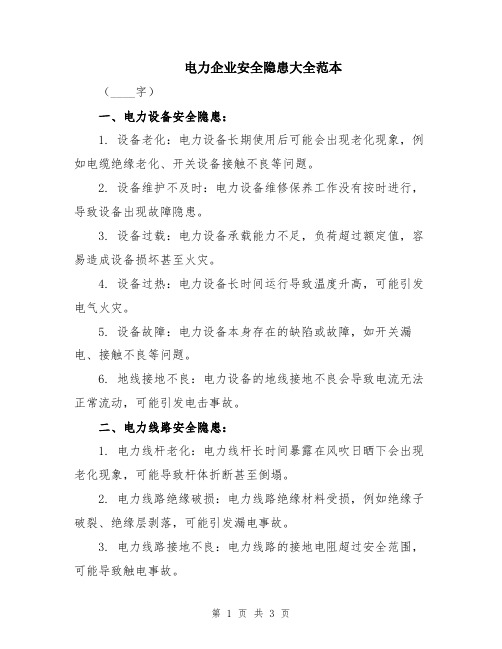 电力企业安全隐患大全范本

（____字）

一、电力设备安全隐患：

1. 设备老化：电力设备长期使用后可能会出现老化现象，例如电缆绝缘老化、开关设备接触不良等问题。

2. 设备维护不及时：电力设备维修保养工作没有按时进行，导致设备出现故障隐患。

3. 设备过载：电力设备承载能力不足，负荷超过额定值，容易造成设备损坏甚至火灾。

4. 设备过热：电力设备长时间运行导致温度升高，可能引发电气火灾。

5. 设备故障：电力设备本身存在的缺陷或故障，如开关漏电、接触不良等问题。

6. 地线接地不良：电力设备的地线接地不良会导致电流无法正常流动，可能引发电击事故。

二、电力线路安全隐患：

1. 电力线杆老化：电力线杆长时间暴露在风吹日晒下会出现老化现象，可能导致杆体折断甚至倒塌。

2. 电力线路绝缘破损：电力线路绝缘材料受损，例如绝缘子破裂、绝缘层剥落，可能引发漏电事故。

3. 电力线路接地不良：电力线路的接地电阻超过安全范围，可能导致触电事故。

第 1 页 共 3 页